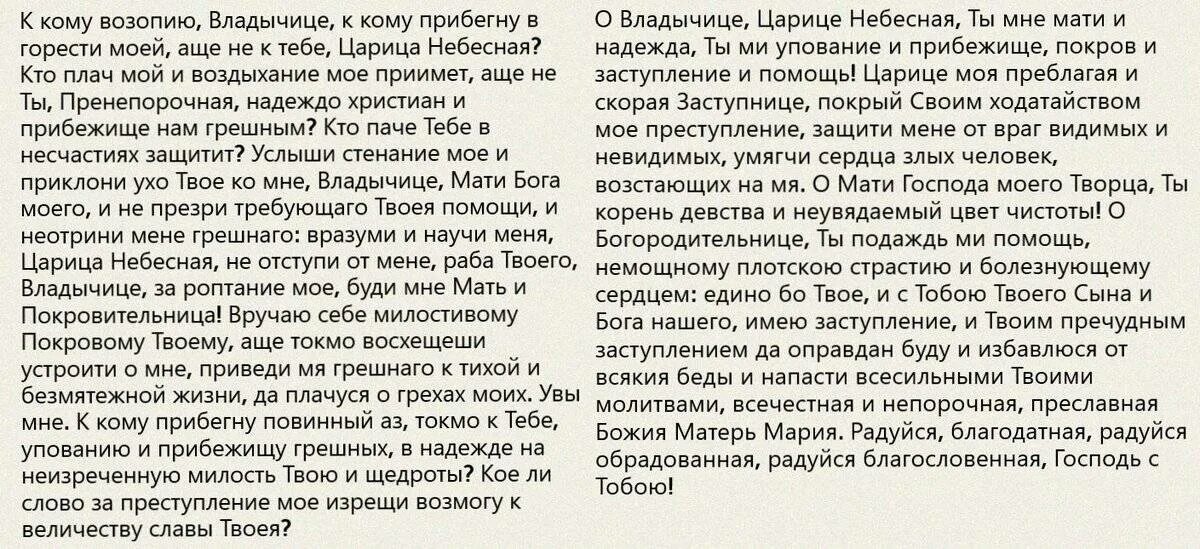 К кому возопию, Владычице, к кому прибегну в горести моей, аще не к тебе, Царица Небесная? Кто плач мой и воздыхание мое приимет, аще не Ты, Пренепорочная, надеждо христиан и прибежище нам грешным? Кто паче Тебе в несчастиях защитит? Услыши стенание мое и приклони ухо Твое ко мне, Владычице, Мати Бога моего, и не презри требующаго Твоея помощи, и неотрини мене грешнаго: вразуми и научи меня, Царица Небесная, не отступи от мене, раба Твоего, Владычице, за роптание мое, буди мне Мать и Покровительница! Вручаю себе милостивому Покровому Твоему, аще токмо восхещеши устроити о мне, приведи мя грешнаго к тихой и безмятежной жизни, да плачуся о грехах моих. Увы мне. К кому прибегну повинный аз, токмо к Тебе, упованию и прибежищу грешных, в надежде на неизреченную милость Твою и щедроты? Кое ли слово за преступление мое изрещи возмогу к величеству славы Твоея?

О Владычице, Царице Небесная, Ты мне мати и надежда, Ты ми упование и прибежище, покров и заступление и помощь! Царице моя преблагая и скорая Заступнице, покрый Своим ходатайством мое преступление, защити мене от враг видимых и невидимых, умягчи сердца злых человек, возстающих на мя. О Мати Господа моего Творца, Ты корень девства и неувядаемый цвет чистоты! О Богородительнице, Ты подаждь ми помощь, немощному плотскою страстию и болезнующему сердцем: едино бо Твое, и с Тобою Твоего Сына и Бога нашего, имею заступление, и Твоим пречудным заступлением да оправдан буду и избавлюся от всякия беды и напасти всесильными Твоими молитвами, всечестная и непорочная, преславная Божия Матерь Мария. Радуйся, благодатная, радуйся обрадованная, радуйся благословенная, Господь с Тобою!